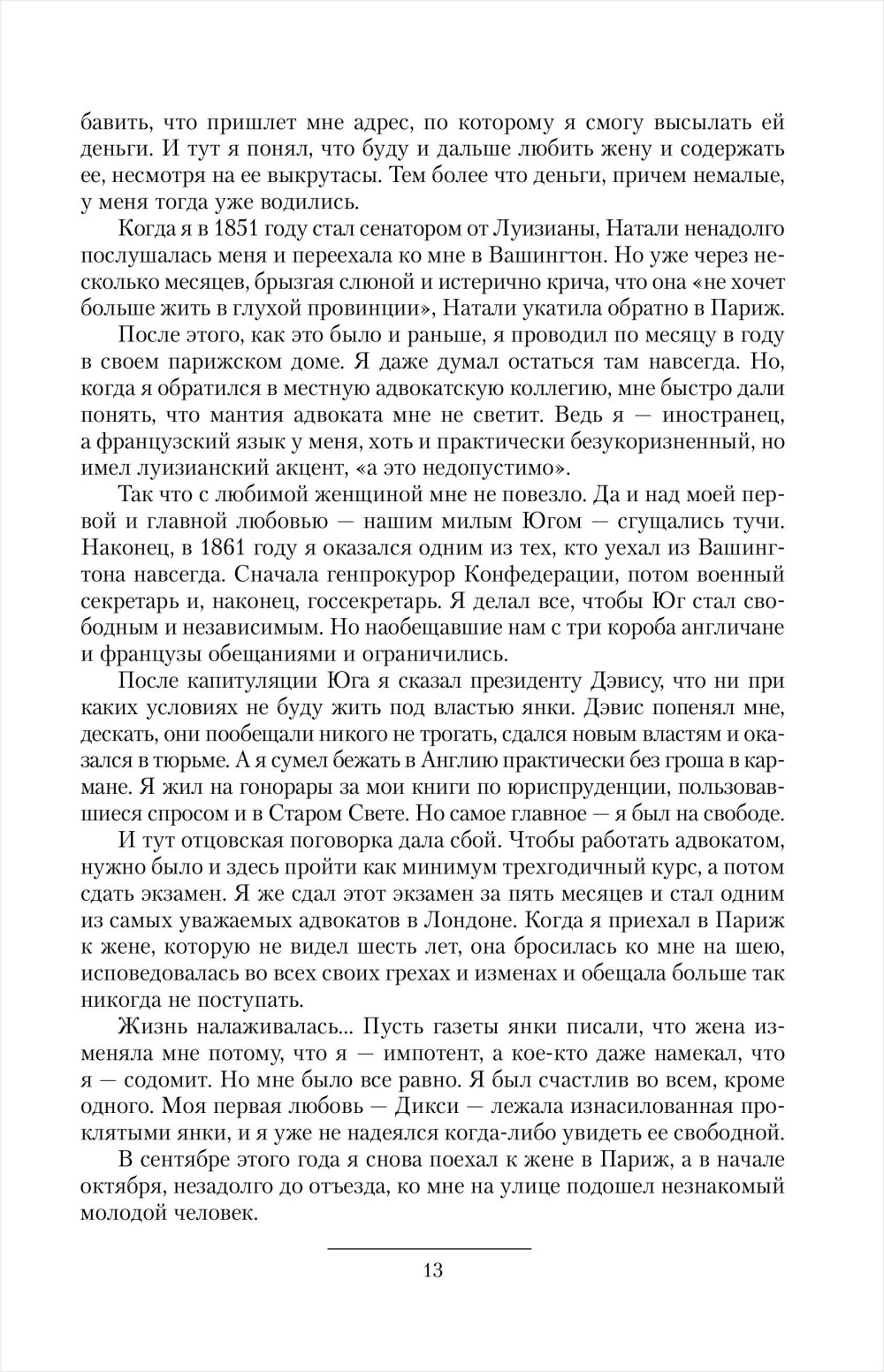 бавить, что пришлет мне адрес, по которому я смогу высылать ей деньги. И тут я понял, что буду и дальше любить жену и содержать ее, несмотря на ее выкрутасы. Тем более что деньги, причем немалые, у меня тогда уже водились.

Когда я в 1851 году стал сенатором от Луизианы, Натали ненадолго послушалась меня и переехала ко мне в Вашингтон. Но уже через несколько месяцев, брызгая слюной и истерично крича, что она «не хочет больше жить в глухой провинции», Натали укатила обратно в Париж.

После этого, как это было и раньше, я проводил по месяцу в году в своем парижском доме. Я даже думал остаться там навсегда. Но, когда я обратился в местную адвокатскую коллегию, мне быстро дали понять, что мантия адвоката мне не светит. Ведь я — иностранец, а французский язык у меня, хоть и практически безукоризненный, но имел луизианский акцент, «а это недопустимо».

Так что с любимой женщиной мне не повезло. Да и над моей первой и главной любовью — нашим милым Югом — сгущались тучи. Наконец, в 1861 году я оказался одним из тех, кто уехал из Вашингтона навсегда. Сначала генпрокурор Конфедерации, потом военный секретарь и, наконец, госсекретарь. Я делал все, чтобы Юг стал свободным и независимым. Но наобещавшие нам с три короба англичане и французы обещаниями и ограничились.

После капитуляции Юга я сказал президенту Дэвису, что ни при каких условиях не буду жить под властью янки. Дэвис попенял мне, дескать, они пообещали никого не трогать, сдался новым властям и оказался в тюрьме. А я сумел бежать в Англию практически без гроша в кармане. Я жил на гонорары за мои книги по юриспруденции, пользовавшиеся спросом и в Старом Свете. Но самое главное — я был на свободе.

И тут отцовская поговорка дала сбой. Чтобы работать адвокатом, нужно было и здесь пройти как минимум трехгодичный курс, а потом сдать экзамен. Я же сдал этот экзамен за пять месяцев и стал одним из самых уважаемых адвокатов в Лондоне. Когда я приехал в Париж к жене, которую не видел шесть лет, она бросилась ко мне на шею, исповедовалась во всех своих грехах и изменах и обещала больше так никогда не поступать.

Жизнь налаживалась... Пусть газеты янки писали, что жена изменяла мне потому, что я — импотент, а кое-кто даже намекал, что я — содомит. Но мне было все равно. Я был счастлив во всем, кроме одного. Моя первая любовь — Дикси — лежала изнасилованная проклятыми янки, и я уже не надеялся когда-либо увидеть ее свободной.

В сентябре этого года я снова поехал к жене в Париж, а в начале октября, незадолго до отъезда, ко мне на улице подошел незнакомый молодой человек.

13